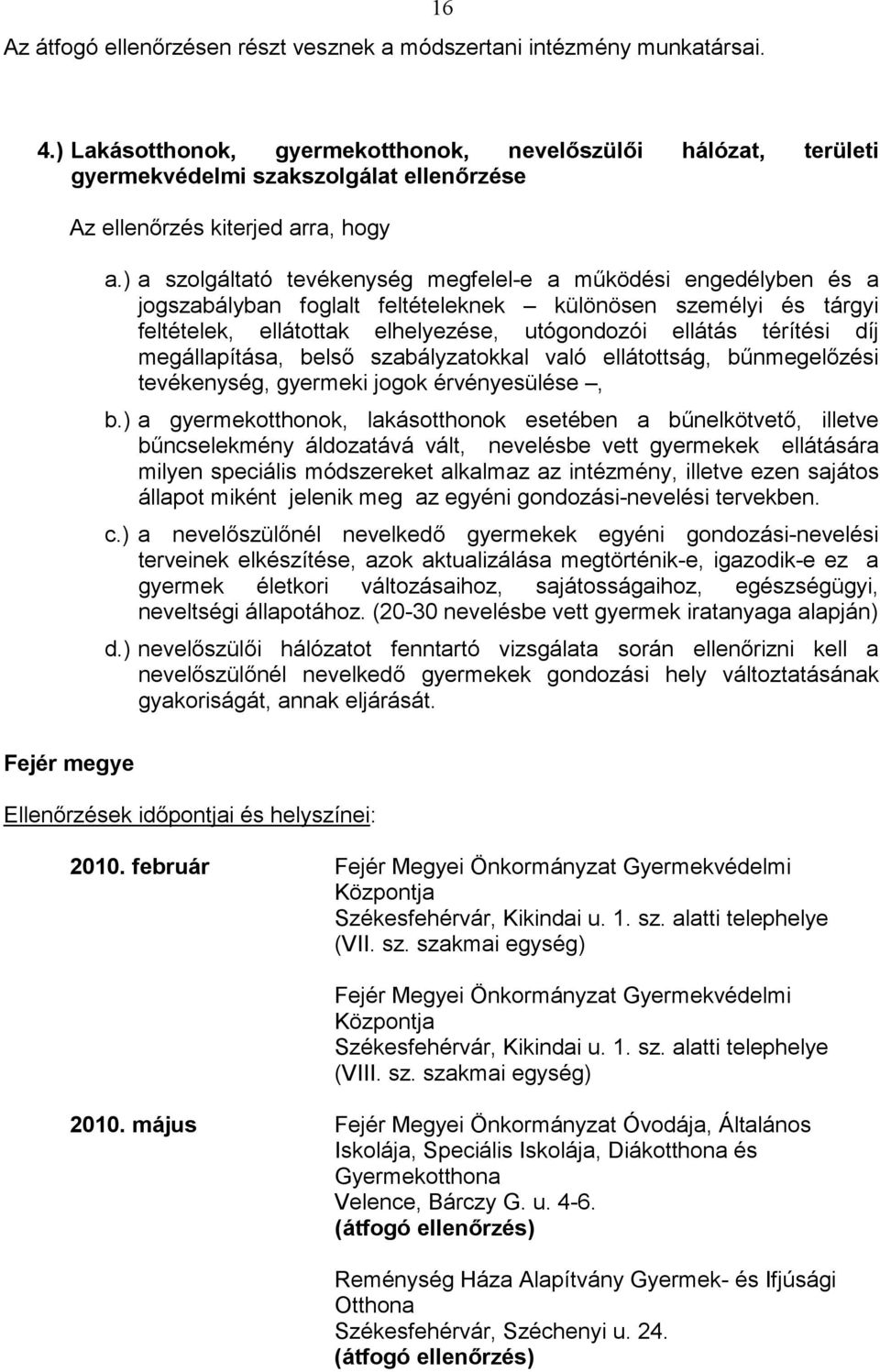 16

Az átfogó ellenőrzésen részt vesznek a módszertani intézmény munkatársai.

4.) Lakásotthonok, gyermekotthonok, nevelőszülői hálózat, területi gyermekvédelmi szakszolgálat ellenőrzése

Az ellenőrzés kiterjed arra, hogy

a.) a szolgáltató tevékenység megfelel-e a működési engedélyben és a jogszabályban foglalt feltételeknek – különösen személyi és tárgyi feltételek, ellátottak elhelyezése, utógondozói ellátás térítési díj megállapítása, belső szabályzatokkal való ellátottság, bűnmegelőzési tevékenység, gyermeki jogok érvényesülése –,

b.) a gyermekotthonok, lakásotthonok esetében a bűnelkötvető, illetve bűncselekmény áldozatává vált, nevelésbe vett gyermekek ellátására milyen speciális módszereket alkalmaz az intézmény, illetve ezen sajátos állapot miként jelenik meg az egyéni gondozási-nevelési tervekben.

c.) a nevelőszülőnél nevelkedő gyermekek egyéni gondozási-nevelési terveinek elkészítése, azok aktualizálása megtörténik-e, igazodik-e ez a gyermek életkori változásaihoz, sajátosságaihoz, egészségügyi, neveltségi állapotához. (20-30 nevelésbe vett gyermek iratanyaga alapján)

d.) nevelőszülői hálózatot fenntartó vizsgálata során ellenőrizni kell a nevelőszülőnél nevelkedő gyermekek gondozási hely változtatásának gyakoriságát, annak eljárását.

Fejér megye

Ellenőrzések időpontjai és helyszínei:

2010. február

Fejér Megyei Önkormányzat Gyermekvédelmi Központja
Székesfehérvár, Kikindai u. 1. sz. alatti telephelye
(VII. sz. szakmai egység)

Fejér Megyei Önkormányzat Gyermekvédelmi Központja
Székesfehérvár, Kikindai u. 1. sz. alatti telephelye
(VIII. sz. szakmai egység)

2010. május

Fejér Megyei Önkormányzat Óvodája, Általános Iskolája, Speciális Iskolája, Diákotthona és Gyermekotthona
Velence, Bárczy G. u. 4-6.
(átfogó ellenőrzés)

Reménység Háza Alapítvány Gyermek- és Ifjúsági Otthona
Székesfehérvár, Széchenyi u. 24.
(átfogó ellenőrzés)